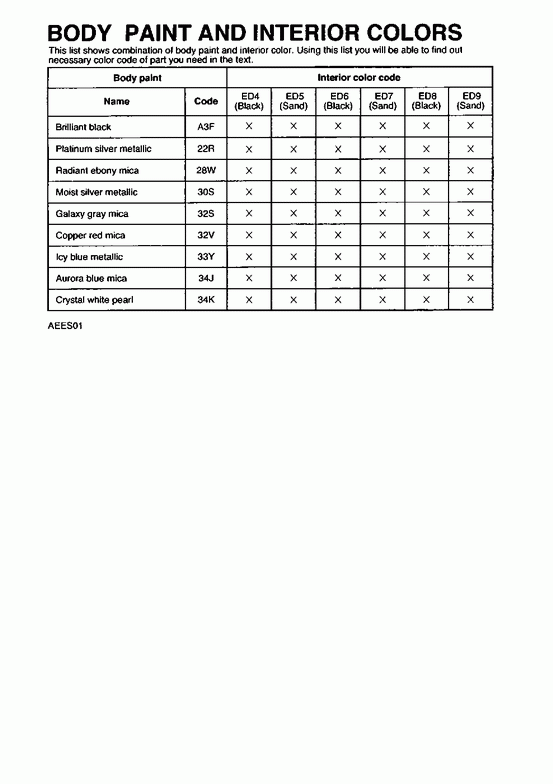 BODY PAINT AND INTERIOR COLORS

This list shows combination of body paint and interior color. Using this list you will be able to find out necessary color code of part you need in the text.

| Body paint | | Interior color code | | | | | |
|---|---|---|---|---|---|---|---|
| Name | Code | ED4 (Black) | ED5 (Sand) | ED6 (Black) | ED7 (Sand) | ED8 (Black) | ED9 (Sand) |
| Brilliant black | A3F | × | × | × | × | × | × |
| Platinum silver metallic | 22R | × | × | × | × | × | × |
| Radiant ebony mica | 28W | × | × | × | × | × | × |
| Moist silver metallic | 30S | × | × | × | × | × | × |
| Galaxy gray mica | 32S | × | × | × | × | × | × |
| Copper red mica | 32V | × | × | × | × | × | × |
| Icy blue metallic | 33Y | × | × | × | × | × | × |
| Aurora blue mica | 34J | × | × | × | × | × | × |
| Crystal white pearl | 34K | × | × | × | × | × | × |

AEES01